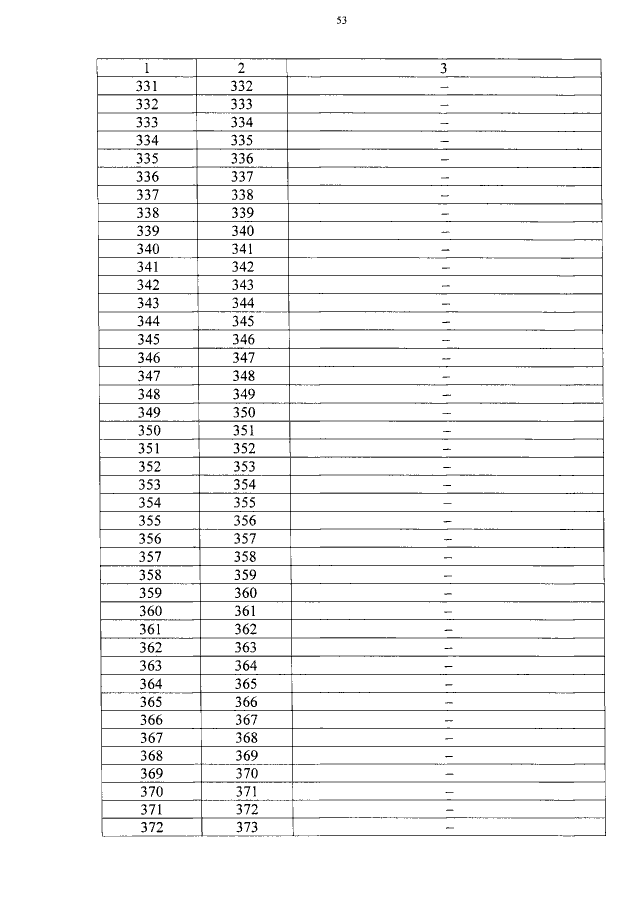 53

| 1 | 2 | 3 |
|---|---|---|
| 331 | 332 | – |
| 332 | 333 | – |
| 333 | 334 | – |
| 334 | 335 | – |
| 335 | 336 | – |
| 336 | 337 | – |
| 337 | 338 | – |
| 338 | 339 | – |
| 339 | 340 | – |
| 340 | 341 | – |
| 341 | 342 | – |
| 342 | 343 | – |
| 343 | 344 | – |
| 344 | 345 | – |
| 345 | 346 | – |
| 346 | 347 | – |
| 347 | 348 | – |
| 348 | 349 | – |
| 349 | 350 | – |
| 350 | 351 | – |
| 351 | 352 | – |
| 352 | 353 | – |
| 353 | 354 | – |
| 354 | 355 | – |
| 355 | 356 | – |
| 356 | 357 | – |
| 357 | 358 | – |
| 358 | 359 | – |
| 359 | 360 | – |
| 360 | 361 | – |
| 361 | 362 | – |
| 362 | 363 | – |
| 363 | 364 | – |
| 364 | 365 | – |
| 365 | 366 | – |
| 366 | 367 | – |
| 367 | 368 | – |
| 368 | 369 | – |
| 369 | 370 | – |
| 370 | 371 | – |
| 371 | 372 | – |
| 372 | 373 | – |